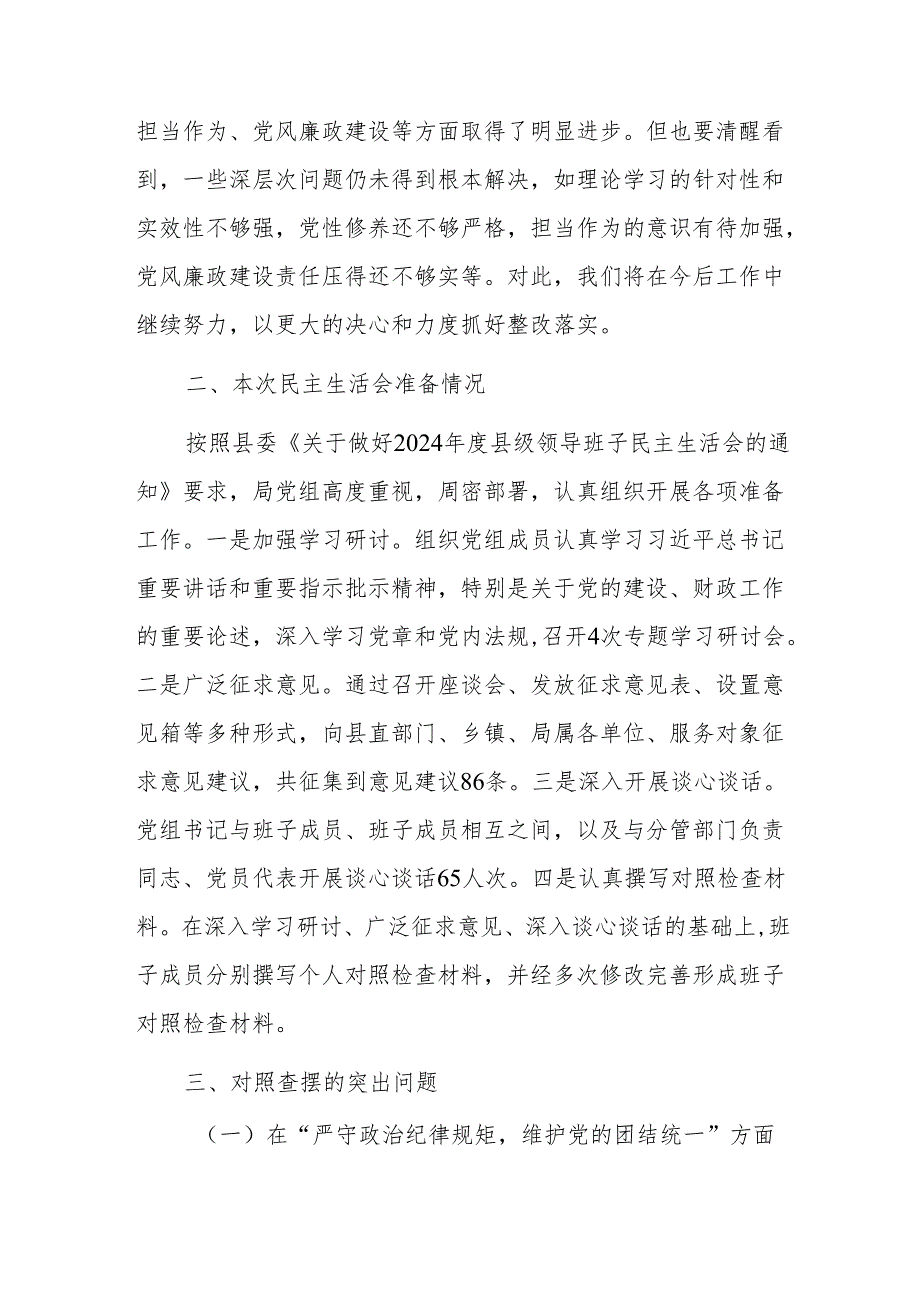 担当作为、党风廉政建设等方面取得了明显进步。但也要清醒看到，一些深层次问题仍未得到根本解决，如理论学习的针对性和实效性不够强，党性修养还不够严格，担当作为的意识有待加强，党风廉政建设责任压得还不够实等。对此，我们将在今后工作中继续努力，以更大的决心和力度抓好整改落实。

二、本次民主生活会准备情况

按照县委《关于做好2024年度县级领导班子民主生活会的通知》要求，局党组高度重视，周密部署，认真组织开展各项准备工作。一是加强学习研讨。组织党组成员认真学习习近平总书记重要讲话和重要指示批示精神，特别是关于党的建设、财政工作的重要论述，深入学习党章和党内法规，召开4次专题学习研讨会。二是广泛征求意见。通过召开座谈会、发放征求意见表、设置意见箱等多种形式，向县直部门、乡镇、局属各单位、服务对象征求意见建议，共征集到意见建议86条。三是深入开展谈心谈话。党组书记与班子成员、班子成员相互之间，以及与分管部门负责同志、党员代表开展谈心谈话65人次。四是认真撰写对照检查材料。在深入学习研讨、广泛征求意见、深入谈心谈话的基础上，班子成员分别撰写个人对照检查材料，并经多次修改完善形成班子对照检查材料。

三、对照查摆的突出问题

（一）在“严守政治纪律规矩，维护党的团结统一”方面